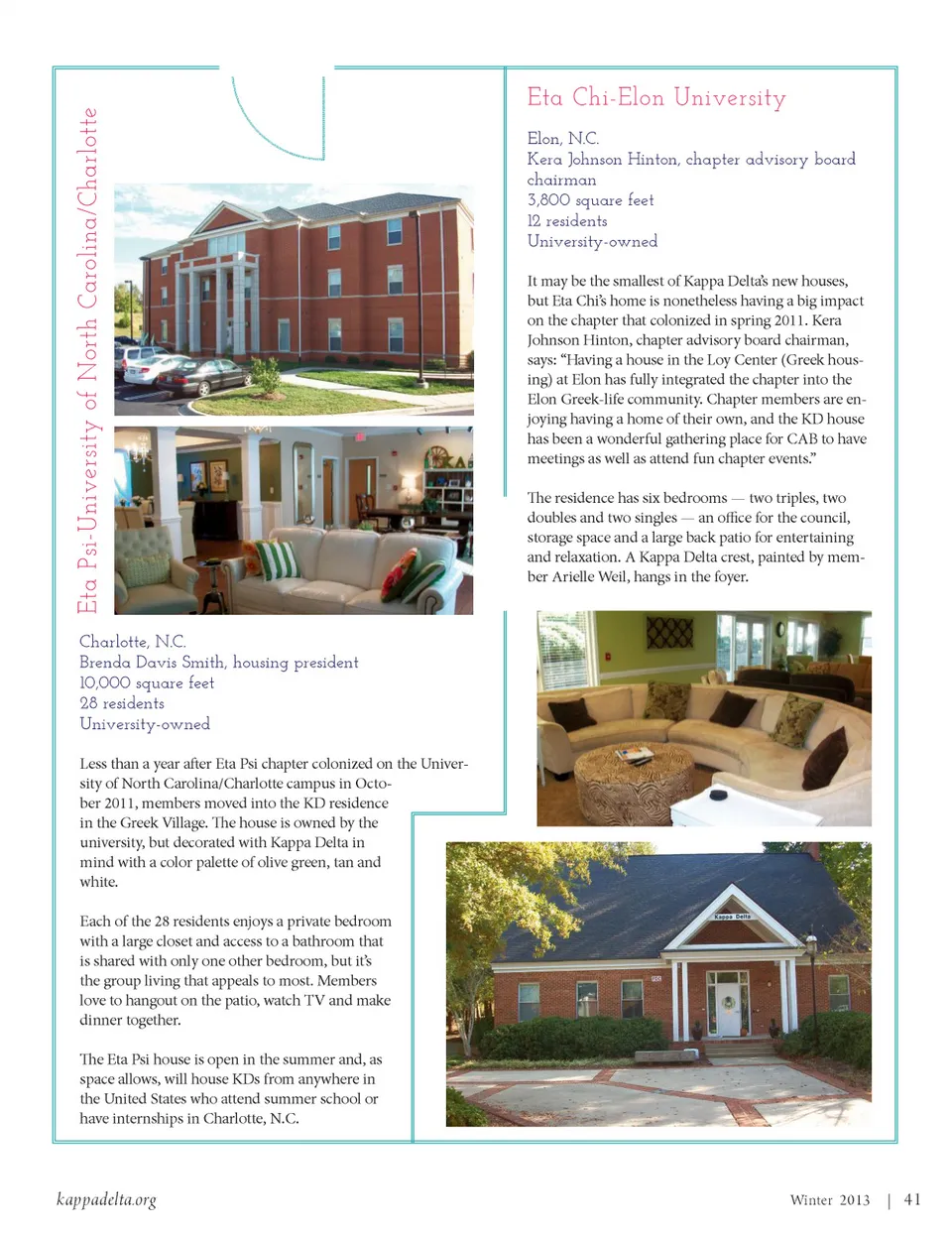 Eta Psi-University of North Carolina/Charlotte

Charlotte, N.C.
Brenda Davis Smith, housing president
10,000 square feet
28 residents
University-owned

Less than a year after Eta Psi chapter colonized on the University of North Carolina/Charlotte campus in October 2011, members moved into the KD residence in the Greek Village. The house is owned by the university, but decorated with Kappa Delta in mind with a color palette of olive green, tan and white.

Each of the 28 residents enjoys a private bedroom with a large closet and access to a bathroom that is shared with only one other bedroom, but it's the group living that appeals to most. Members love to hangout on the patio, watch TV and make dinner together.

The Eta Psi house is open in the summer and, as space allows, will house KDs from anywhere in the United States who attend summer school or have internships in Charlotte, N.C.

Eta Chi-Elon University

Elon, N.C.
Kera Johnson Hinton, chapter advisory board chairman
3,800 square feet
12 residents
University-owned

It may be the smallest of Kappa Delta's new houses, but Eta Chi's home is nonetheless having a big impact on the chapter that colonized in spring 2011. Kera Johnson Hinton, chapter advisory board chairman, says: "Having a house in the Loy Center (Greek housing) at Elon has fully integrated the chapter into the Elon Greek-life community. Chapter members are enjoying having a home of their own, and the KD house has been a wonderful gathering place for CAB to have meetings as well as attend fun chapter events."

The residence has six bedrooms — two triples, two doubles and two singles — an office for the council, storage space and a large back patio for entertaining and relaxation. A Kappa Delta crest, painted by member Arielle Weil, hangs in the foyer.

Kappa Delta

kappadelta.org

Winter 2013 | 41